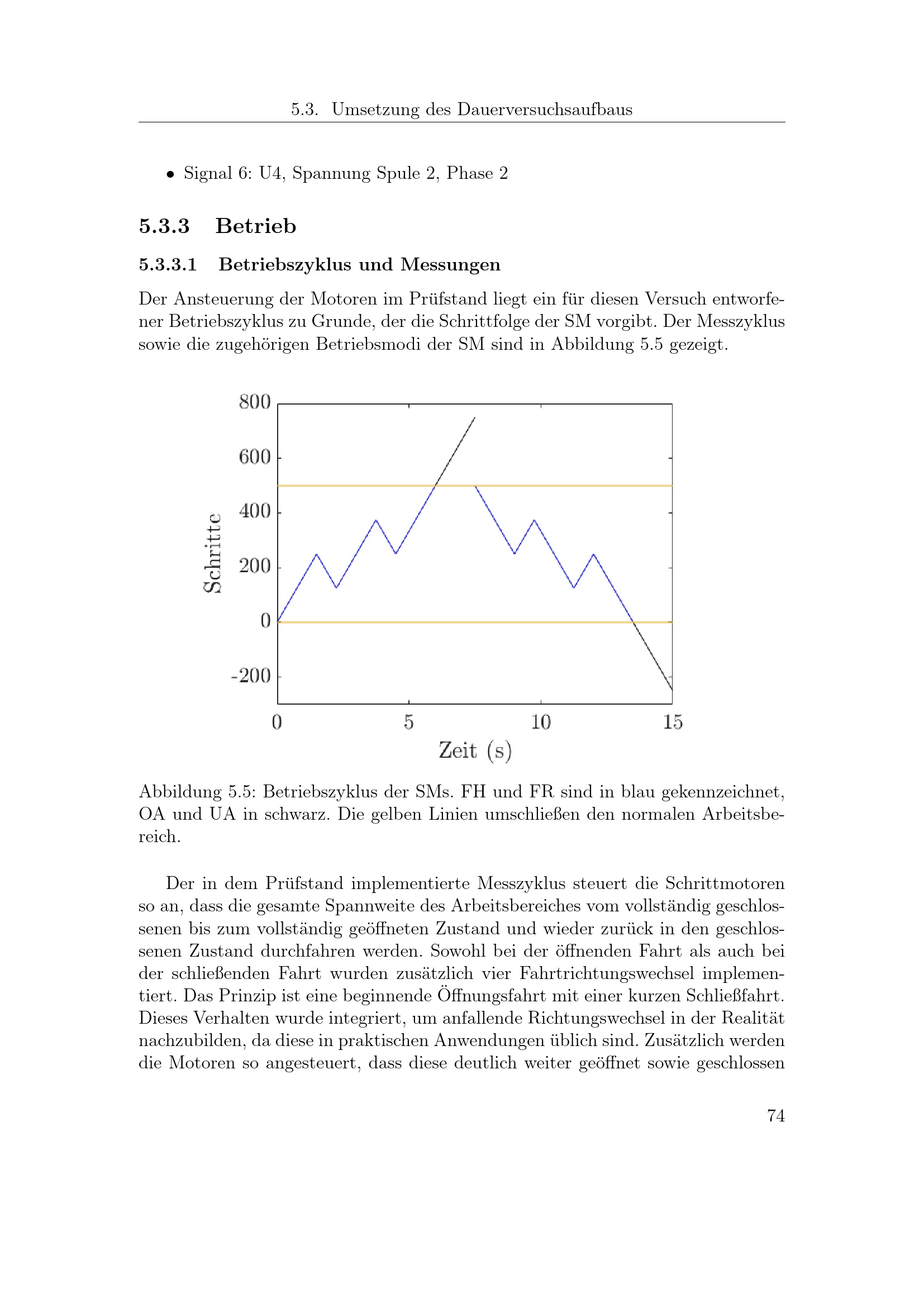 5.3. Umsetzung des Dauerversuchsaufbaus

• Signal 6: U4, Spannung Spule 2, Phase 2

5.3.3 Betrieb

5.3.3.1 Betriebszyklus und Messungen

Der Ansteuerung der Motoren im Prüfstand liegt ein für diesen Versuch entworfener Betriebszyklus zu Grunde, der die Schrittfolge der SM vorgibt. Der Messzyklus sowie die zugehörigen Betriebsmodi der SM sind in Abbildung 5.5 gezeigt.

800
600
400
200
0
-200
Schritte
0
5
10
15
Zeit (s)

Abbildung 5.5: Betriebszyklus der SMs. FH und FR sind in blau gekennzeichnet, OA und UA in schwarz. Die gelben Linien umschließen den normalen Arbeitsbereich.

Der in dem Prüfstand implementierte Messzyklus steuert die Schrittmotoren so an, dass die gesamte Spannweite des Arbeitsbereiches vom vollständig geschlossenen bis zum vollständig geöffneten Zustand und wieder zurück in den geschlossenen Zustand durchfahren werden. Sowohl bei der öffnenden Fahrt als auch bei der schließenden Fahrt wurden zusätzlich vier Fahrtrichtungswechsel implementiert. Das Prinzip ist eine beginnende Öffnungsfahrt mit einer kurzen Schließfahrt. Dieses Verhalten wurde integriert, um anfallende Richtungswechsel in der Realität nachzubilden, da diese in praktischen Anwendungen üblich sind. Zusätzlich werden die Motoren so angesteuert, dass diese deutlich weiter geöffnet sowie geschlossen

74